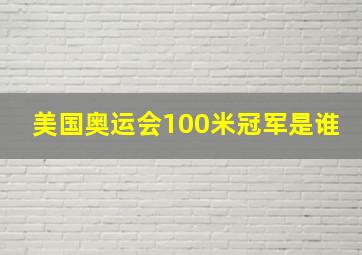 美国奥运会100米冠军是谁